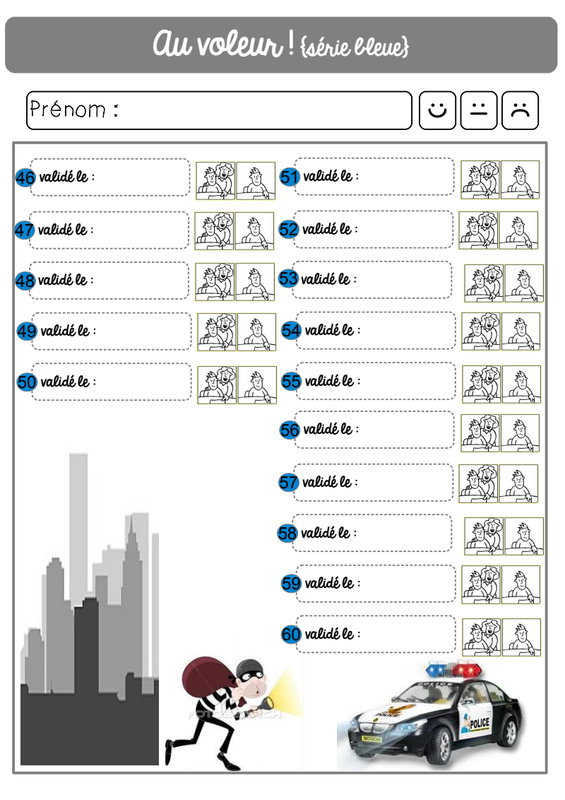 Au voleur ! {série bleue}

Prénom :

46 validé le :

47 validé le :

48 validé le :

49 validé le :

50 validé le :

51 validé le :

52 validé le :

53 validé le :

54 validé le :

55 validé le :

56 validé le :

57 validé le :

58 validé le :

59 validé le :

60 validé le :

POLICE